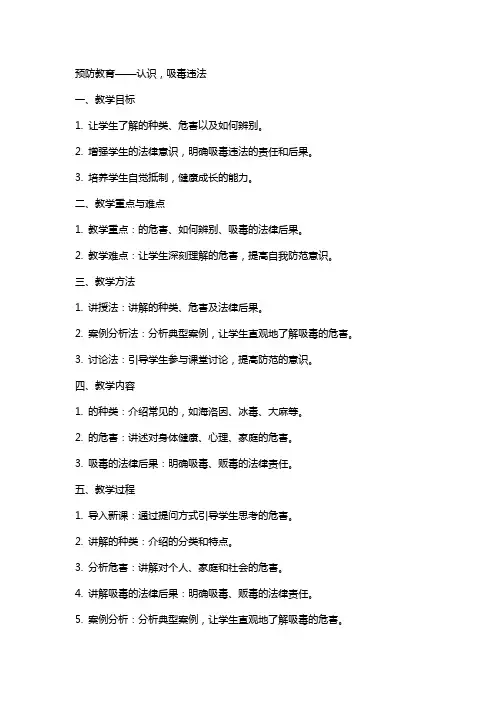 预防教育——认识，吸毒违法

一、教学目标

1. 让学生了解的种类、危害以及如何辨别。

2. 增强学生的法律意识，明确吸毒违法的责任和后果。

3. 培养学生自觉抵制，健康成长的能力。

二、教学重点与难点

1. 教学重点：的危害、如何辨别、吸毒的法律后果。

2. 教学难点：让学生深刻理解的危害，提高自我防范意识。

三、教学方法

1. 讲授法：讲解的种类、危害及法律后果。

2. 案例分析法：分析典型案例，让学生直观地了解吸毒的危害。

3. 讨论法：引导学生参与课堂讨论，提高防范的意识。

四、教学内容

1. 的种类：介绍常见的，如海洛因、冰毒、大麻等。

2. 的危害：讲述对身体健康、心理、家庭的危害。

3. 吸毒的法律后果：明确吸毒、贩毒的法律责任。

五、教学过程

1. 导入新课：通过提问方式引导学生思考的危害。

2. 讲解的种类：介绍的分类和特点。

3. 分析危害：讲解对个人、家庭和社会的危害。

4. 讲解吸毒的法律后果：明确吸毒、贩毒的法律责任。

5. 案例分析：分析典型案例，让学生直观地了解吸毒的危害。